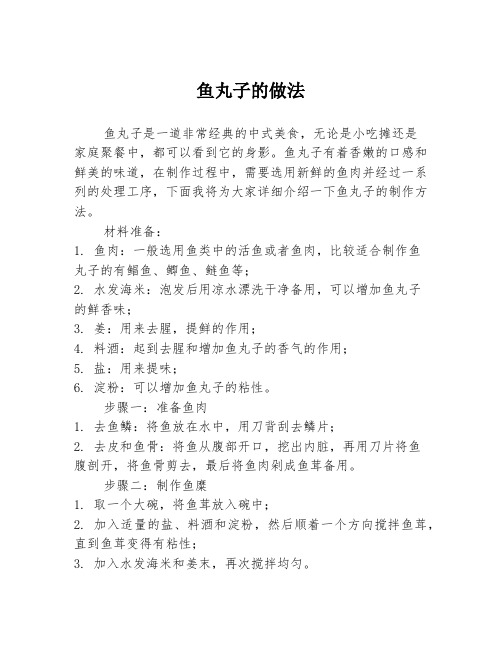 鱼丸子的做法

鱼丸子是一道非常经典的中式美食，无论是小吃摊还是家庭聚餐中，都可以看到它的身影。鱼丸子有着香嫩的口感和鲜美的味道，在制作过程中，需要选用新鲜的鱼肉并经过一系列的处理工序，下面我将为大家详细介绍一下鱼丸子的制作方法。

材料准备：

1. 鱼肉：一般选用鱼类中的活鱼或者鱼肉，比较适合制作鱼丸子的有鲳鱼、鲫鱼、鲢鱼等；

2. 水发海米：泡发后用凉水漂洗干净备用，可以增加鱼丸子的鲜香味；

3. 姜：用来去腥，提鲜的作用；

4. 料酒：起到去腥和增加鱼丸子的香气的作用；

5. 盐：用来提味；

6. 淀粉：可以增加鱼丸子的粘性。

步骤一：准备鱼肉

1. 去鱼鳞：将鱼放在水中，用刀背刮去鳞片；

2. 去皮和鱼骨：将鱼从腹部开口，挖出内脏，再用刀片将鱼腹剖开，将鱼骨剪去，最后将鱼肉剁成鱼茸备用。

步骤二：制作鱼糜

1. 取一个大碗，将鱼茸放入碗中；

2. 加入适量的盐、料酒和淀粉，然后顺着一个方向搅拌鱼茸，直到鱼茸变得有粘性；

3. 加入水发海米和姜末，再次搅拌均匀。